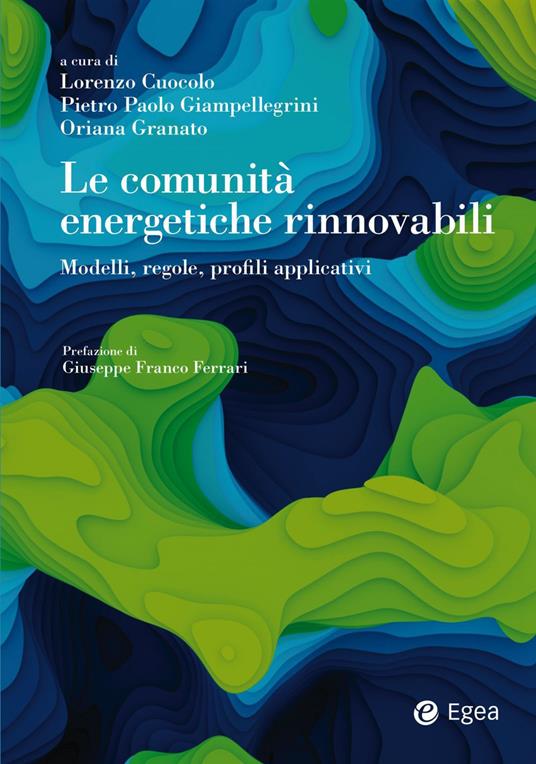 a cura di
Lorenzo Cuocolo
Pietro Paolo Giampellegrini
Oriana Granato

Le comunità energetiche rinnovabili

Modelli, regole, profili applicativi

Prefazione di
Giuseppe Franco Ferrari

Egea